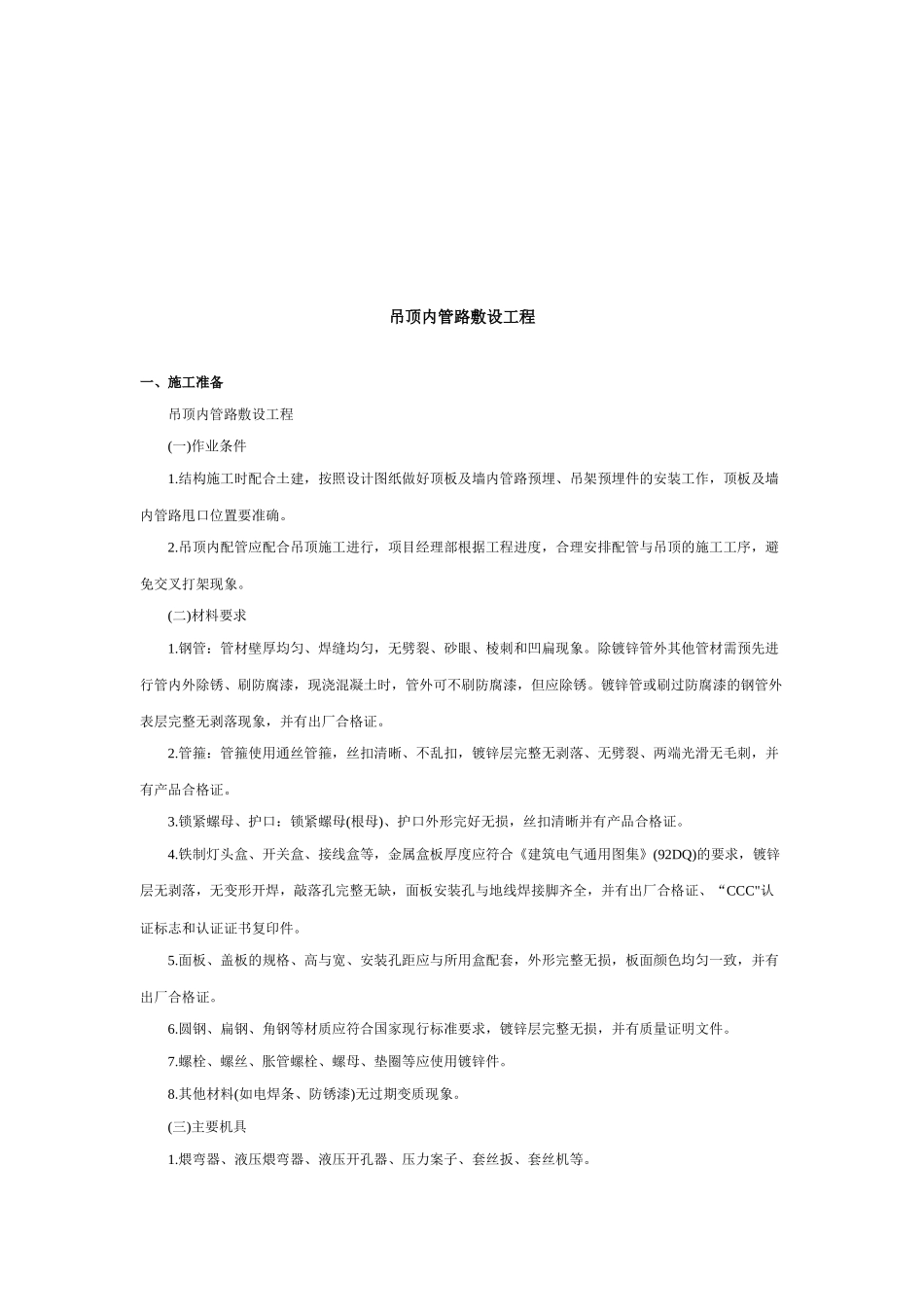 吊顶内管路敷设工程

一、施工准备

吊顶内管路敷设工程

(一)作业条件

1.结构施工时配合土建，按照设计图纸做好顶板及墙内管路预埋、吊架预埋件的安装工作，顶板及墙内管路甩口位置要准确。

2.吊顶内配管应配合吊顶施工进行，项目经理部根据工程进度，合理安排配管与吊顶的施工工序，避免交叉打架现象。

(二)材料要求

1.钢管：管材壁厚均匀、焊缝均匀，无劈裂、砂眼、棱刺和凹扁现象。除镀锌管外其他管材需预先进行管内外除锈、刷防腐漆，现浇混凝土时，管外可不刷防腐漆，但应除锈。镀锌管或刷过防腐漆的钢管外表层完整无剥落现象，并有出厂合格证。

2.管箍：管箍使用通丝管箍，丝扣清晰、不乱扣，镀锌层完整无剥落、无劈裂、两端光滑无毛刺，并有产品合格证。

3.锁紧螺母、护口：锁紧螺母(根母)、护口外形完好无损，丝扣清晰并有产品合格证。

4.铁制灯头盒、开关盒、接线盒等，金属盒板厚度应符合《建筑电气通用图集》(92DQ)的要求，镀锌层无剥落，无变形开焊，敲落孔完整无缺，面板安装孔与地线焊接脚齐全，并有出厂合格证、“CCC"认证标志和认证证书复印件。

5.面板、盖板的规格、高与宽、安装孔距应与所用盒配套，外形完整无损，板面颜色均匀一致，并有出厂合格证。

6.圆钢、扁钢、角钢等材质应符合国家现行标准要求，镀锌层完整无损，并有质量证明文件。

7.螺栓、螺丝、胀管螺栓、螺母、垫圈等应使用镀锌件。

8.其他材料(如电焊条、防锈漆)无过期变质现象。

(三)主要机具

1.煨弯器、液压煨弯器、液压开孔器、压力案子、套丝扳、套丝机等。